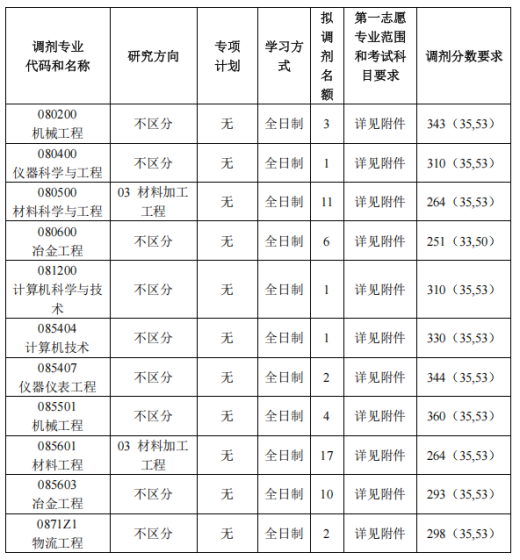 | 调剂专业代码和名称 | 研究方向 | 专项计划 | 学习方式 | 拟调剂名额 | 第一志愿专业范围和考试科目要求 | 调剂分数要求 |
|---|---|---|---|---|---|---|
| 080200 机械工程 | 不区分 | 无 | 全日制 | 3 | 详见附件 | 343（35,53） |
| 080400 仪器科学与工程 | 不区分 | 无 | 全日制 | 1 | 详见附件 | 310（35,53） |
| 080500 材料科学与工程 | 03 材料加工工程 | 无 | 全日制 | 11 | 详见附件 | 264（35,53） |
| 080600 冶金工程 | 不区分 | 无 | 全日制 | 6 | 详见附件 | 251（33,50） |
| 081200 计算机科学与技术 | 不区分 | 无 | 全日制 | 1 | 详见附件 | 310（35,53） |
| 085404 计算机技术 | 不区分 | 无 | 全日制 | 1 | 详见附件 | 330（35,53） |
| 085407 仪器仪表工程 | 不区分 | 无 | 全日制 | 2 | 详见附件 | 344（35,53） |
| 085501 机械工程 | 不区分 | 无 | 全日制 | 4 | 详见附件 | 360（35,53） |
| 085601 材料工程 | 03 材料加工工程 | 无 | 全日制 | 17 | 详见附件 | 264（35,53） |
| 085603 冶金工程 | 不区分 | 无 | 全日制 | 10 | 详见附件 | 293（35,53） |
| 0871Z1 物流工程 | 不区分 | 无 | 全日制 | 2 | 详见附件 | 298（35,53） |